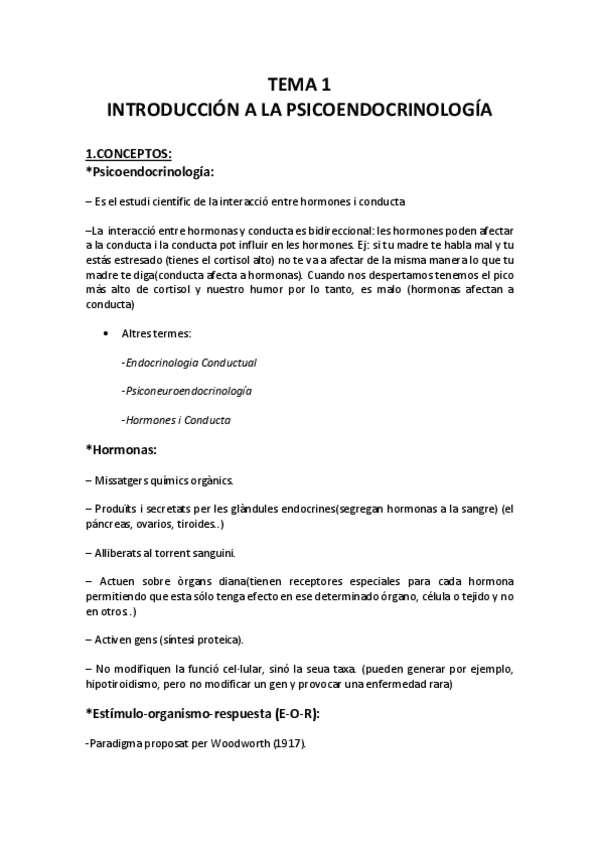 TEMA 1
INTRODUCCIÓN A LA PSICOENDOCRINOLOGÍA

1.CONCEPTOS:
*Psicoendocrinología:

– Es el estudi científic de la interacció entre hormones i conducta

–La interacció entre hormonas y conducta es bidireccional: les hormones poden afectar a la conducta i la conducta pot influir en les hormones. Ej: si tu madre te habla mal y tu estás estresado (tienes el cortisol alto) no te va a afectar de la misma manera lo que tu madre te diga(conducta afecta a hormonas). Cuando nos despertamos tenemos el pico más alto de cortisol y nuestro humor por lo tanto, es malo (hormonas afectan a conducta)

• Altres termes:

-Endocrinologia Conductual

-Psiconeuroendocrinología

-Hormones i Conducta

*Hormonas:

– Missatgers químics orgànics.

– Produïts i secretats per les glàndules endocrines(segregan hormonas a la sangre) (el páncreas, ovarios, tiroides..)

– Alliberats al torrent sanguini.

– Actuen sobre òrgans diana(tienen receptores especiales para cada hormona permitiendo que esta sólo tenga efecto en ese determinado órgano, célula o tejido y no en otros.)

– Activen gens (síntesi proteica).

– No modifiquen la funció cel·lular, sinó la seua taxa. (pueden generar por ejemplo, hipotiroidismo, pero no modificar un gen y provocar una enfermedad rara)

*Estímulo-organismo-respuesta (E-O-R):

-Paradigma proposat per Woodworth (1917).